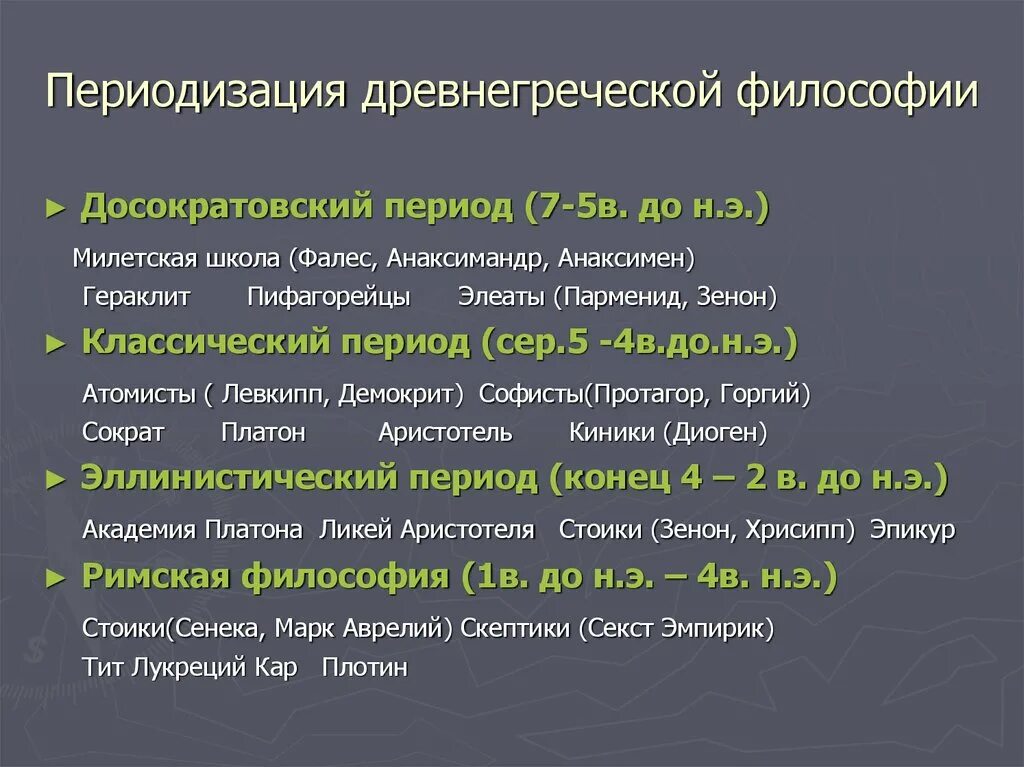 Периодизация древнегреческой философии

► Досократовский период (7-5в. до н.э.)

Милетская школа (Фалес, Анаксимандр, Анаксимен)
Гераклит Пифагорейцы Элеаты (Парменид, Зенон)

► Классический период (сер.5 -4в.до.н.э.)

Атомисты ( Левкипп, Демокрит) Софисты(Протагор, Горгий)
Сократ Платон Аристотель Киники (Диоген)

► Эллинистический период (конец 4 – 2 в. до н.э.)

Академия Платона Ликей Аристотеля Стоики (Зенон, Хрисипп) Эпикур

► Римская философия (1в. до н.э. – 4в. н.э.)

Стоики(Сенека, Марк Аврелий) Скептики (Секст Эмпирик)
Тит Лукреций Кар Плотин